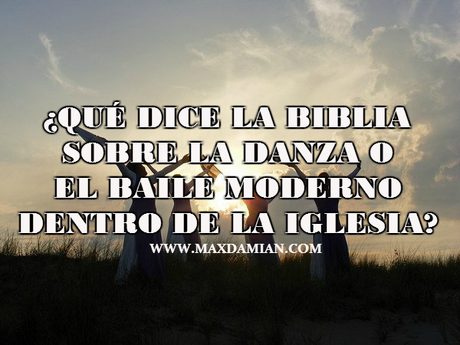 ¿QUÉ DICE LA BIBLIA SOBRE LA DANZA O EL BAILE MODERNO DENTRO DE LA IGLESIA?

WWW.MAXDAMIAN.COM